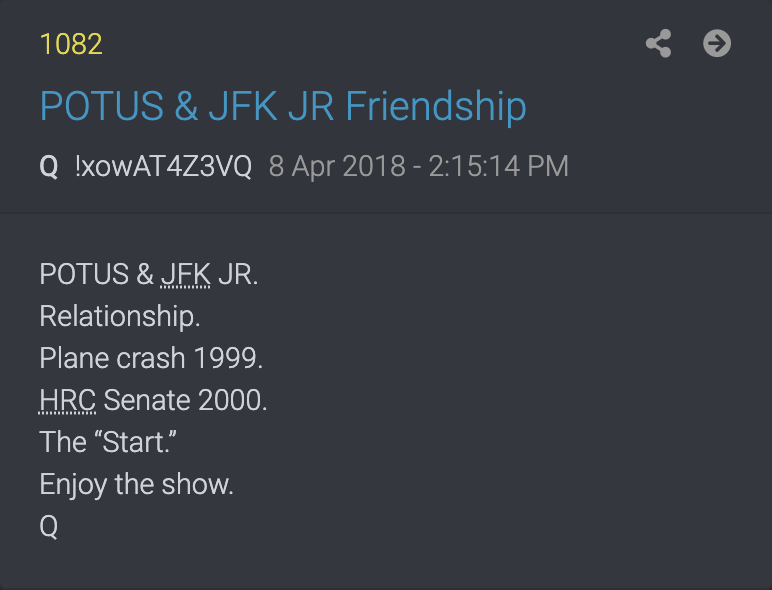 1082

POTUS & JFK JR Friendship

Q !xowAT4Z3VQ 8 Apr 2018 - 2:15:14 PM

POTUS & JFK JR.
Relationship.
Plane crash 1999.
HRC Senate 2000.
The “Start.”
Enjoy the show.
Q